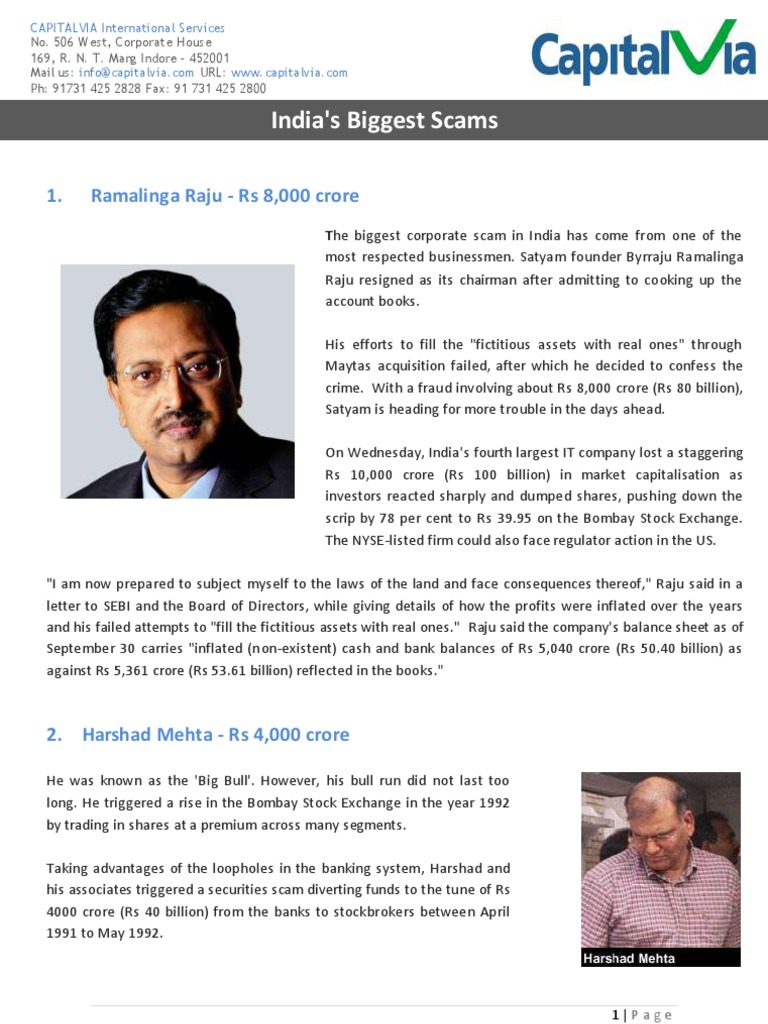 CAPITALVIA International Services
No. 506 West, Corporate House
169, R. N. T. Marg Indore - 452001
Mail us: info@capitalvia.com URL: www.capitalvia.com
Ph: 91731 425 2828 Fax: 91 731 425 2800

CapitalVia

India's Biggest Scams

1. Ramalinga Raju - Rs 8,000 crore

The biggest corporate scam in India has come from one of the most respected businessmen. Satyam founder Byrraju Ramalinga Raju resigned as its chairman after admitting to cooking up the account books.

His efforts to fill the "fictitious assets with real ones" through Maytas acquisition failed, after which he decided to confess the crime. With a fraud involving about Rs 8,000 crore (Rs 80 billion), Satyam is heading for more trouble in the days ahead.

On Wednesday, India's fourth largest IT company lost a staggering Rs 10,000 crore (Rs 100 billion) in market capitalisation as investors reacted sharply and dumped shares, pushing down the scrip by 78 per cent to Rs 39.95 on the Bombay Stock Exchange. The NYSE-listed firm could also face regulator action in the US.

"I am now prepared to subject myself to the laws of the land and face consequences thereof," Raju said in a letter to SEBI and the Board of Directors, while giving details of how the profits were inflated over the years and his failed attempts to "fill the fictitious assets with real ones." Raju said the company's balance sheet as of September 30 carries "inflated (non-existent) cash and bank balances of Rs 5,040 crore (Rs 50.40 billion) as against Rs 5,361 crore (Rs 53.61 billion) reflected in the books."

2. Harshad Mehta - Rs 4,000 crore

He was known as the 'Big Bull'. However, his bull run did not last too long. He triggered a rise in the Bombay Stock Exchange in the year 1992 by trading in shares at a premium across many segments.

Taking advantages of the loopholes in the banking system, Harshad and his associates triggered a securities scam diverting funds to the tune of Rs 4000 crore (Rs 40 billion) from the banks to stockbrokers between April 1991 to May 1992.

Harshad Mehta

1 | Page